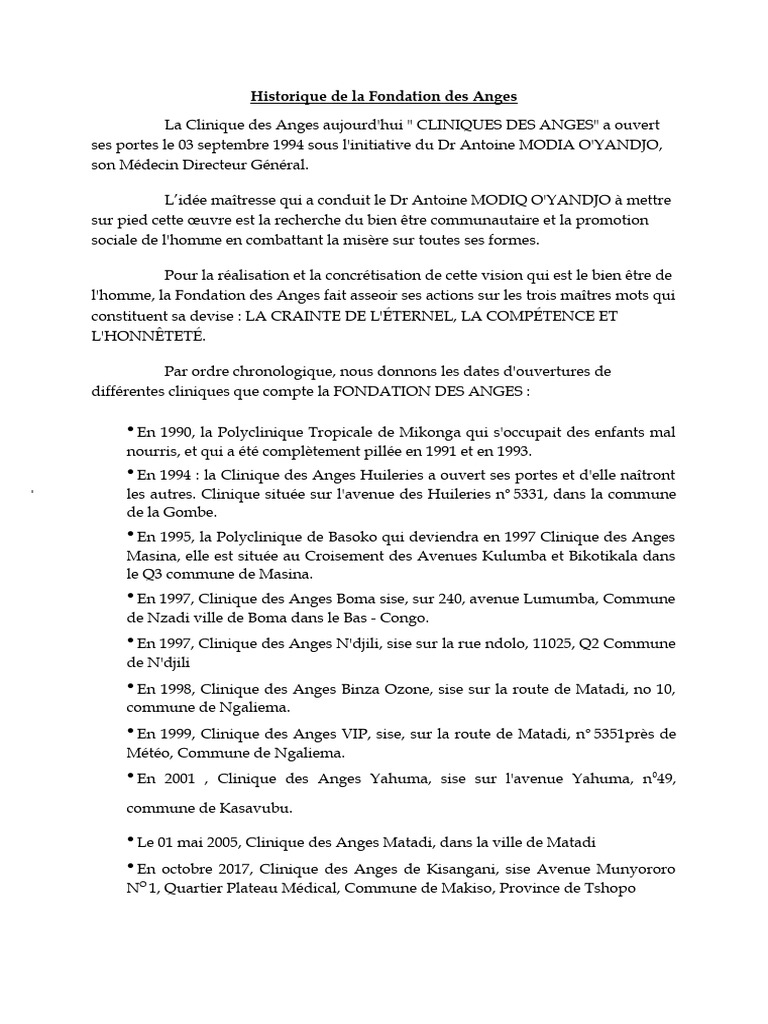 Historique de la Fondation des Anges

La Clinique des Anges aujourd'hui " CLINIQUES DES ANGES" a ouvert ses portes le 03 septembre 1994 sous l'initiative du Dr Antoine MODIA O'YANDJO, son Médecin Directeur Général.

L'idée maîtresse qui a conduit le Dr Antoine MODIQ O'YANDJO à mettre sur pied cette œuvre est la recherche du bien être communautaire et la promotion sociale de l'homme en combattant la misère sur toutes ses formes.

Pour la réalisation et la concrétisation de cette vision qui est le bien être de l'homme, la Fondation des Anges fait asseoir ses actions sur les trois maîtres mots qui constituent sa devise : LA CRAINTE DE L'ÉTERNEL, LA COMPÉTENCE ET L'HONNÊTETÉ.

Par ordre chronologique, nous donnons les dates d'ouvertures de différentes cliniques que compte la FONDATION DES ANGES :

• En 1990, la Polyclinique Tropicale de Mikonga qui s'occupait des enfants mal nourris, et qui a été complètement pillée en 1991 et en 1993.

• En 1994 : la Clinique des Anges Huileries a ouvert ses portes et d'elle naîtront les autres. Clinique située sur l'avenue des Huileries n° 5331, dans la commune de la Gombe.

• En 1995, la Polyclinique de Basoko qui deviendra en 1997 Clinique des Anges Masina, elle est située au Croisement des Avenues Kulumba et Bikotikala dans le Q3 commune de Masina.

• En 1997, Clinique des Anges Boma sise, sur 240, avenue Lumumba, Commune de Nzadi ville de Boma dans le Bas - Congo.

• En 1997, Clinique des Anges N'djili, sise sur la rue ndolo, 11025, Q2 Commune de N'djili

• En 1998, Clinique des Anges Binza Ozone, sise sur la route de Matadi, no 10, commune de Ngaliema.

• En 1999, Clinique des Anges VIP, sise, sur la route de Matadi, n° 5351près de Météo, Commune de Ngaliema.

• En 2001 , Clinique des Anges Yahuma, sise sur l'avenue Yahuma, n°49, commune de Kasavubu.

• Le 01 mai 2005, Clinique des Anges Matadi, dans la ville de Matadi

• En octobre 2017, Clinique des Anges de Kisangani, sise Avenue Munyororo N° 1, Quartier Plateau Médical, Commune de Makiso, Province de Tshopo